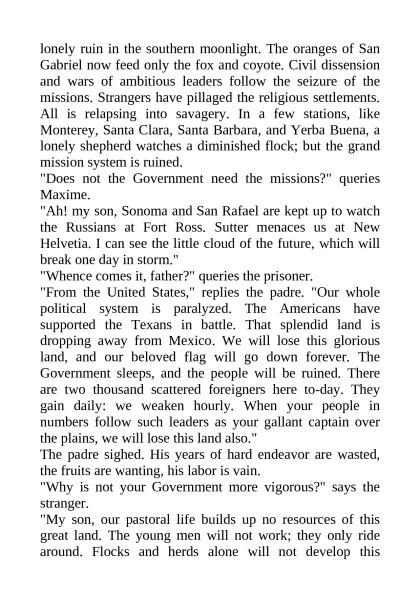 lonely ruin in the southern moonlight. The oranges of San Gabriel now feed only the fox and coyote. Civil dissension and wars of ambitious leaders follow the seizure of the missions. Strangers have pillaged the religious settlements. All is relapsing into savagery. In a few stations, like Monterey, Santa Clara, Santa Barbara, and Yerba Buena, a lonely shepherd watches a diminished flock; but the grand mission system is ruined.
"Does not the Government need the missions?" queries Maxime.
"Ah! my son, Sonoma and San Rafael are kept up to watch the Russians at Fort Ross. Sutter menaces us at New Helvetia. I can see the little cloud of the future, which will break one day in storm."
"Whence comes it, father?" queries the prisoner.
"From the United States," replies the padre. "Our whole political system is paralyzed. The Americans have supported the Texans in battle. That splendid land is dropping away from Mexico. We will lose this glorious land, and our beloved flag will go down forever. The Government sleeps, and the people will be ruined. There are two thousand scattered foreigners here to-day. They gain daily: we weaken hourly. When your people in numbers follow such leaders as your gallant captain over the plains, we will lose this land also."
The padre sighed. His years of hard endeavor are wasted, the fruits are wanting, his labor is vain.
"Why is not your Government more vigorous?" says the stranger.
"My son, our pastoral life builds up no resources of this great land. The young men will not work; they only ride around. Flocks and herds alone will not develop this